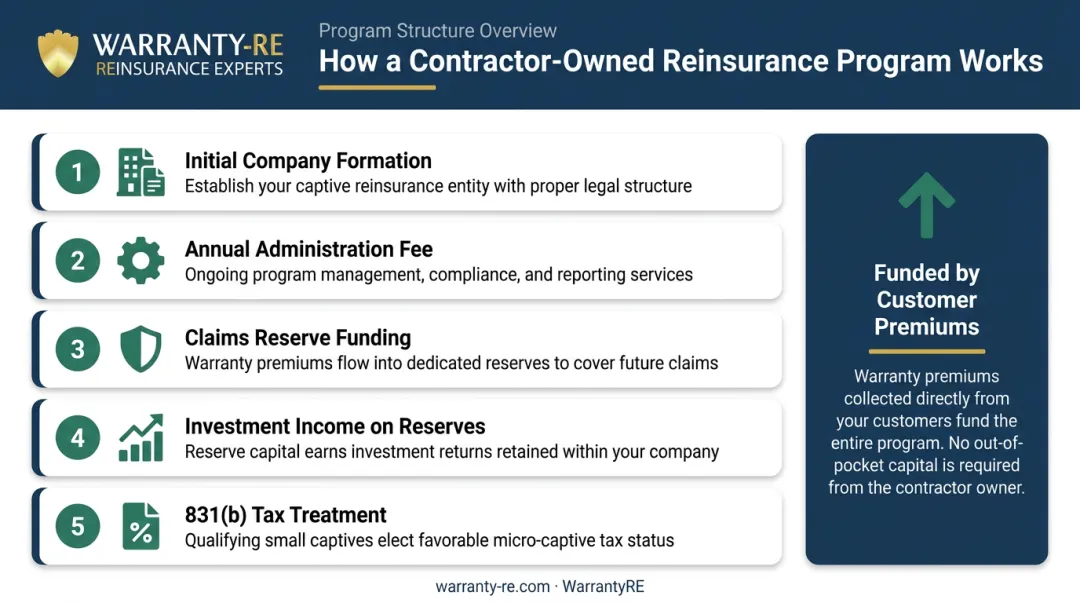 WARRANTY-RE
REINSURANCE EXPERTS

Program Structure Overview
How a Contractor-Owned Reinsurance Program Works

1 Initial Company Formation
Establish your captive reinsurance entity with proper legal structure

2 Annual Administration Fee
Ongoing program management, compliance, and reporting services

3 Claims Reserve Funding
Warranty premiums flow into dedicated reserves to cover future claims

4 Investment Income on Reserves
Reserve capital earns investment returns retained within your company

5 831(b) Tax Treatment
Qualifying small captives elect favorable micro-captive tax status

Funded by Customer Premiums

Warranty premiums collected directly from your customers fund the entire program. No out-of-pocket capital is required from the contractor owner.

warranty-re.com · WarrantyRE